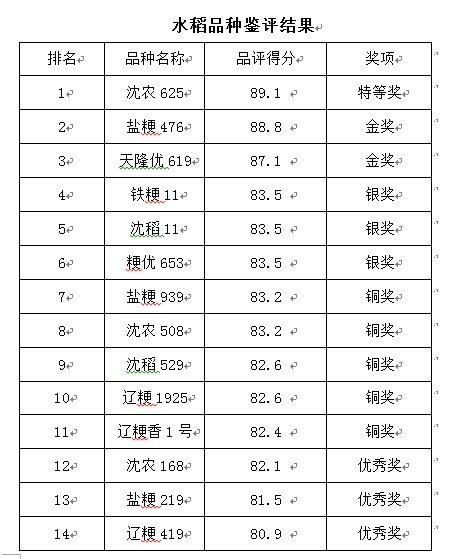 水稻品种鉴评结果

| 排名 | 品种名称 | 品评得分 | 奖项 |
|---|---|---|---|
| 1 | 沈农 625 | 89.1 | 特等奖 |
| 2 | 盐粳 476 | 88.8 | 金奖 |
| 3 | 天隆优 619 | 87.1 | 金奖 |
| 4 | 铁粳 11 | 83.5 | 银奖 |
| 5 | 沈稻 11 | 83.5 | 银奖 |
| 6 | 粳优 653 | 83.5 | 银奖 |
| 7 | 盐粳 939 | 83.2 | 铜奖 |
| 8 | 沈农 508 | 83.2 | 铜奖 |
| 9 | 沈稻 529 | 82.6 | 铜奖 |
| 10 | 辽粳 1925 | 82.6 | 铜奖 |
| 11 | 辽粳香 1 号 | 82.4 | 铜奖 |
| 12 | 沈农 168 | 82.1 | 优秀奖 |
| 13 | 盐粳 219 | 81.5 | 优秀奖 |
| 14 | 辽粳 419 | 80.9 | 优秀奖 |